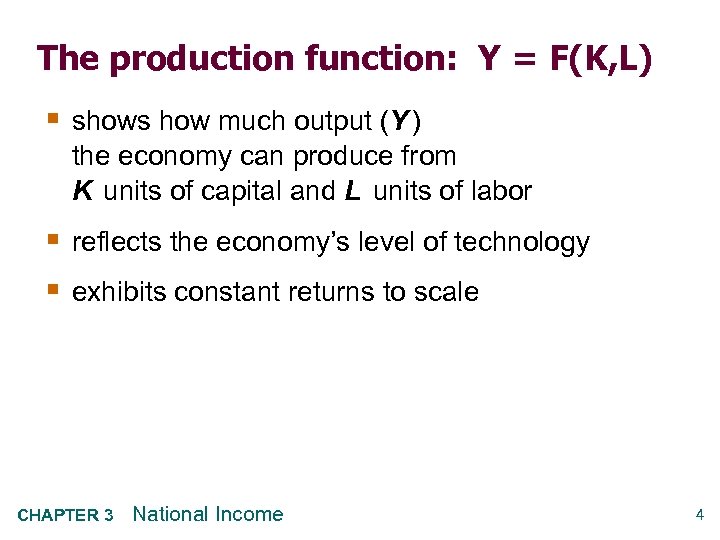 The production function: $Y = F(K,L)$

• shows how much output (Y) the economy can produce from K units of capital and L units of labor

• reflects the economy's level of technology

• exhibits constant returns to scale

CHAPTER 3 National Income

4